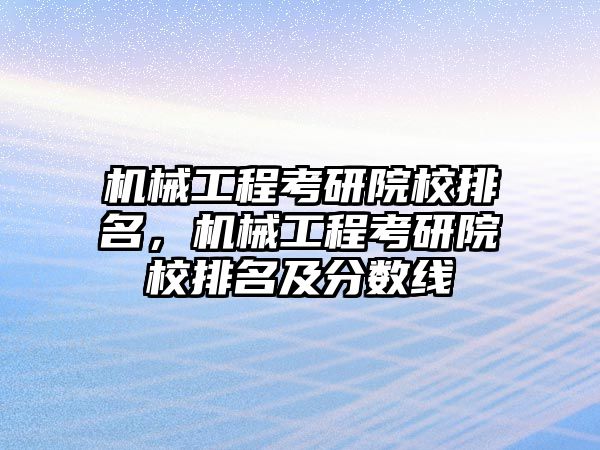 机械工程考研院校排名，机械工程考研院校排名及分数线